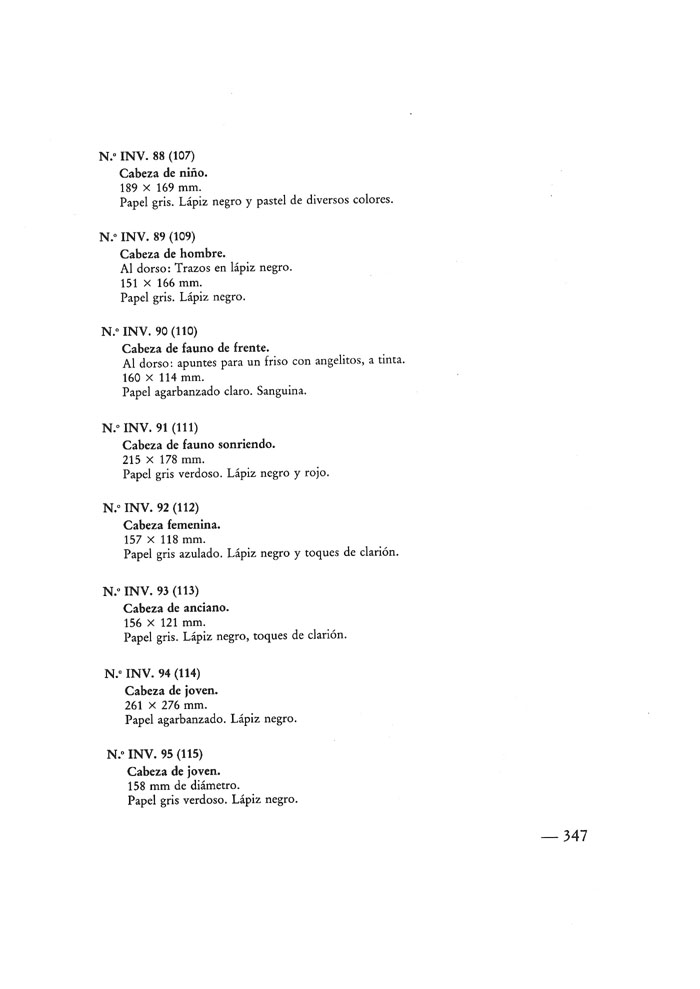 N.º INV. 88 (107)
Cabeza de niño.
189 × 169 mm.
Papel gris. Lápiz negro y pastel de diversos colores.

N.º INV. 89 (109)
Cabeza de hombre.
Al dorso: Trazos en lápiz negro.
151 × 166 mm.
Papel gris. Lápiz negro.

N.º INV. 90 (110)
Cabeza de fauno de frente.
Al dorso: apuntes para un friso con angelitos, a tinta.
160 × 114 mm.
Papel agarbanzado claro. Sanguina.

N.º INV. 91 (111)
Cabeza de fauno sonriendo.
215 × 178 mm.
Papel gris verdoso. Lápiz negro y rojo.

N.º INV. 92 (112)
Cabeza femenina.
157 × 118 mm.
Papel gris azulado. Lápiz negro y toques de clarión.

N.º INV. 93 (113)
Cabeza de anciano.
156 × 121 mm.
Papel gris. Lápiz negro, toques de clarión.

N.º INV. 94 (114)
Cabeza de joven.
261 × 276 mm.
Papel agarbanzado. Lápiz negro.

N.º INV. 95 (115)
Cabeza de joven.
158 mm de diámetro.
Papel gris verdoso. Lápiz negro.

— 347